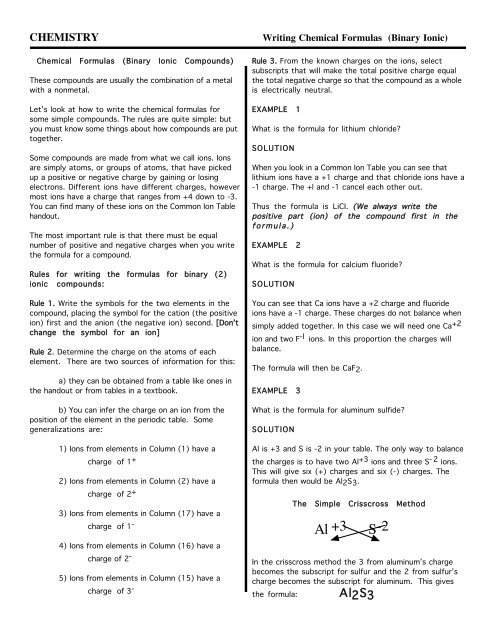 CHEMISTRY

Writing Chemical Formulas (Binary Ionic)

Chemical Formulas (Binary Ionic Compounds)

These compounds are usually the combination of a metal with a nonmetal.

Let's look at how to write the chemical formulas for some simple compounds. The rules are quite simple: but you must know some things about how compounds are put together.

Some compounds are made from what we call ions. Ions are simply atoms, or groups of atoms, that have picked up a positive or negative charge by gaining or losing electrons. Different ions have different charges, however most ions have a charge that ranges from +4 down to -3. You can find many of these ions on the Common Ion Table handout.

The most important rule is that there must be equal number of positive and negative charges when you write the formula for a compound.

Rules for writing the formulas for binary (2) ionic compounds:

Rule 1. Write the symbols for the two elements in the compound, placing the symbol for the cation (the positive ion) first and the anion (the negative ion) second. [Don't change the symbol for an ion]

Rule 2. Determine the charge on the atoms of each element. There are two sources of information for this:

a) they can be obtained from a table like ones in the handout or from tables in a textbook.

b) You can infer the charge on an ion from the position of the element in the periodic table. Some generalizations are:

1) Ions from elements in Column (1) have a charge of $1^+$

2) Ions from elements in Column (2) have a charge of $2^+$

3) Ions from elements in Column (17) have a charge of $1^-$

4) Ions from elements in Column (16) have a charge of $2^-$

5) Ions from elements in Column (15) have a charge of $3^-$

Rule 3. From the known charges on the ions, select subscripts that will make the total positive charge equal the total negative charge so that the compound as a whole is electrically neutral.

EXAMPLE 1

What is the formula for lithium chloride?

SOLUTION

When you look in a Common Ion Table you can see that lithium ions have a +1 charge and that chloride ions have a -1 charge. The +l and -1 cancel each other out.

Thus the formula is LiCl. (We always write the positive part (ion) of the compound first in the formula.)

EXAMPLE 2

What is the formula for calcium fluoride?

SOLUTION

You can see that Ca ions have a +2 charge and fluoride ions have a -1 charge. These charges do not balance when simply added together. In this case we will need one $Ca^{+2}$ ion and two $F^{-1}$ ions. In this proportion the charges will balance.

The formula will then be $CaF_2$.

EXAMPLE 3

What is the formula for aluminum sulfide?

SOLUTION

Al is +3 and S is -2 in your table. The only way to balance the charges is to have two $Al^{+3}$ ions and three $S^{-2}$ ions. This will give six (+) charges and six (-) charges. The formula then would be $Al_2S_3$.

The Simple Crisscross Method

$Al^{+3}$ $S^{-2}$

In the crisscross method the 3 from aluminum's charge becomes the subscript for sulfur and the 2 from sulfur's charge becomes the subscript for aluminum. This gives the formula: $Al_2S_3$